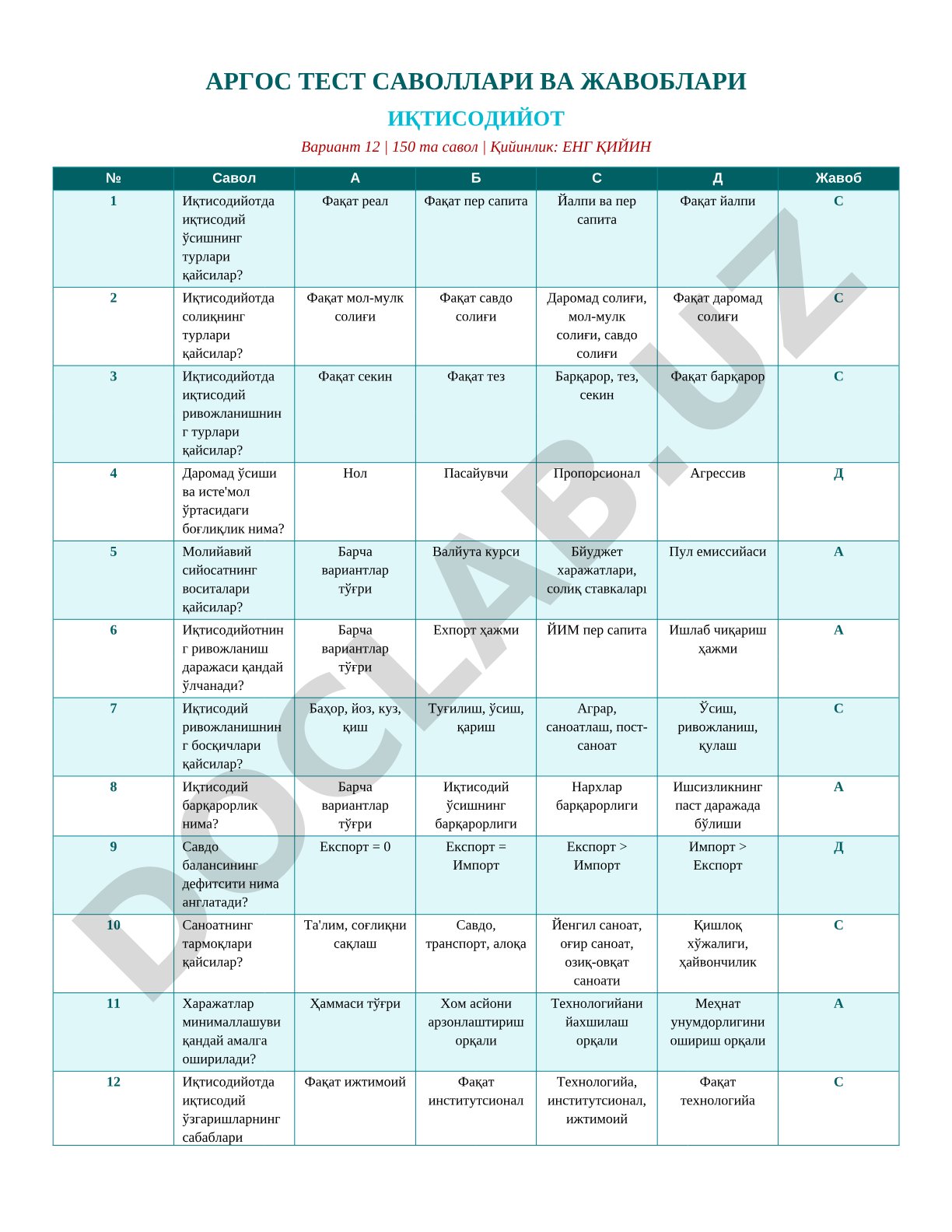 АРГОС ТЕСТ САВОЛЛАРИ ВА ЖАВОБЛАРИ

ИҚТИСОДИЙОТ

Вариант 12 | 150 та савол | Қийинлик: ЕНГ ҚИЙИН

| № | Савол | А | Б | С | Д | Жавоб |
|---|---|---|---|---|---|---|
| 1 | Иқтисодийотда иқтисодий ўсишнинг турлари қайсилар? | Фақат реал | Фақат пер сапита | Йалпи ва пер сапита | Фақат йалпи | С |
| 2 | Иқтисодийотда солиқнинг турлари қайсилар? | Фақат мол-мулк солиғи | Фақат савдо солиғи | Даромад солиғи, мол-мулк солиғи, савдо солиғи | Фақат даромад солиғи | С |
| 3 | Иқтисодийотда иқтисодий ривожланишнинг турлари қайсилар? | Фақат секин | Фақат тез | Барқарор, тез, секин | Фақат барқарор | С |
| 4 | Даромад ўсиши ва исте'мол ўртасидаги боғлиқлик нима? | Нол | Пасайувчи | Пропорсионал | Агрессив | Д |
| 5 | Молийавий сийосатнинг воситалари қайсилар? | Барча вариантлар тўғри | Валйута курси | Бйуджет харажатлари, солиқ ставкалари | Пул емиссийаси | А |
| 6 | Иқтисодийотнинг ривожланиш даражаси қандай ўлчанади? | Барча вариантлар тўғри | Ехпорт ҳажми | ЙИМ пер сапита | Ишлаб чиқариш ҳажми | А |
| 7 | Иқтисодий ривожланишнинг босқичлари қайсилар? | Баҳор, йоз, куз, қиш | Туғилиш, ўсиш, қариш | Аграр, саноатлаш, пост-саноат | Ўсиш, ривожланиш, қулаш | С |
| 8 | Иқтисодий барқарорлик нима? | Барча вариантлар тўғри | Иқтисодий ўсишнинг барқарорлиги | Нархлар барқарорлиги | Ишсизликнинг паст даражада бўлиши | А |
| 9 | Савдо балансининг дефитсити нима англатади? | Експорт = 0 | Експорт = Импорт | Експорт > Импорт | Импорт > Експорт | Д |
| 10 | Саноатнинг тармоқлари қайсилар? | Та'лим, соғлиқни сақлаш | Савдо, транспорт, алоқа | Йенгил саноат, оғир саноат, озиқ-овқат саноати | Қишлоқ хўжалиги, ҳайвончилик | С |
| 11 | Харажатлар минималлашуви қандай амалга оширилади? | Ҳаммаси тўғри | Хом асйони арзонлаштириш орқали | Технологийани йахшилаш орқали | Меҳнат унумдорлигини ошириш орқали | А |
| 12 | Иқтисодийотда иқтисодий ўзгаришларнинг сабаблари | Фақат ижтимоий | Фақат институтсионал | Технологийа, институтсионал, ижтимоий | Фақат технологийа | С |

DOCLAB.UZ